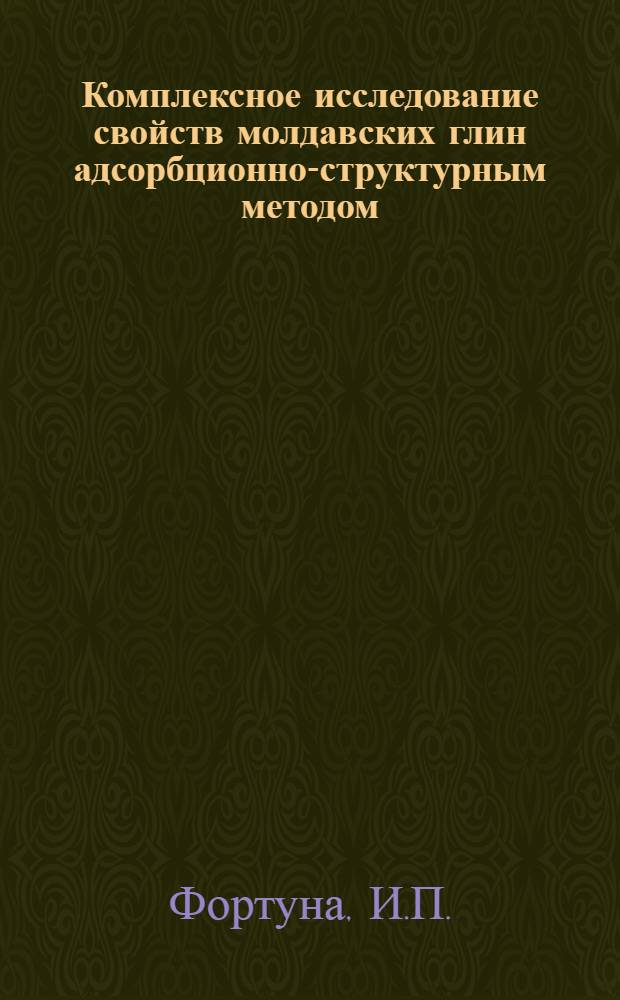 Комплексное исследование свойств молдавских глин адсорбционно-структурным методом

Фортуна. И.П.